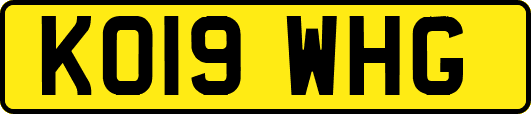 KO19 WHG